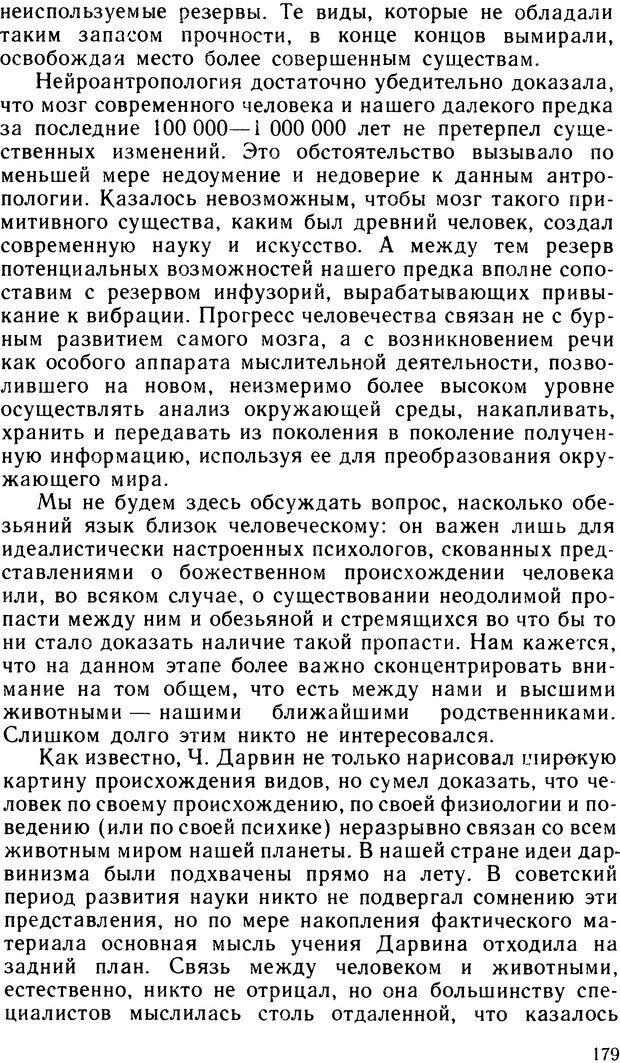 неиспользуемые резервы. Те виды, которые не обладали таким запасом прочности, в конце концов вымирали, освобождая место более совершенным существам.

Нейроантропология достаточно убедительно доказала, что мозг современного человека и нашего далекого предка за последние 100 000—1 000 000 лет не претерпел существенных изменений. Это обстоятельство вызывало по меньшей мере недоумение и недоверие к данным антропологии. Казалось невозможным, чтобы мозг такого примитивного существа, каким был древний человек, создал современную науку и искусство. А между тем резерв потенциальных возможностей нашего предка вполне сопоставим с резервом инфузорий, вырабатывающих привыкание к вибрации. Прогресс человечества связан не с бурным развитием самого мозга, а с возникновением речи как особого аппарата мыслительной деятельности, позволившего на новом, неизмеримо более высоком уровне осуществлять анализ окружающей среды, накапливать, хранить и передавать из поколения в поколение полученную информацию, используя ее для преобразования окружающего мира.

Мы не будем здесь обсуждать вопрос, насколько обезьяний язык близок человеческому: он важен лишь для идеалистически настроенных психологов, скованных представлениями о божественном происхождении человека или, во всяком случае, о существовании неодолимой пропасти между ним и обезьяной и стремящихся во что бы то ни стало доказать наличие такой пропасти. Нам кажется, что на данном этапе более важно сконцентрировать внимание на том общем, что есть между нами и высшими животными — нашими ближайшими родственниками. Слишком долго этим никто не интересовался.

Как известно, Ч. Дарвин не только нарисовал широкую картину происхождения видов, но сумел доказать, что человек по своему происхождению, по своей физиологии и поведению (или по своей психике) неразрывно связан со всем животным миром нашей планеты. В нашей стране идеи дарвинизма были подхвачены прямо на лету. В советский период развития науки никто не подвергал сомнению эти представления, но по мере накопления фактического материала основная мысль учения Дарвина отходила на задний план. Связь между человеком и животными, естественно, никто не отрицал, но она большинству специалистов мыслилась столь отдаленной, что казалось

179